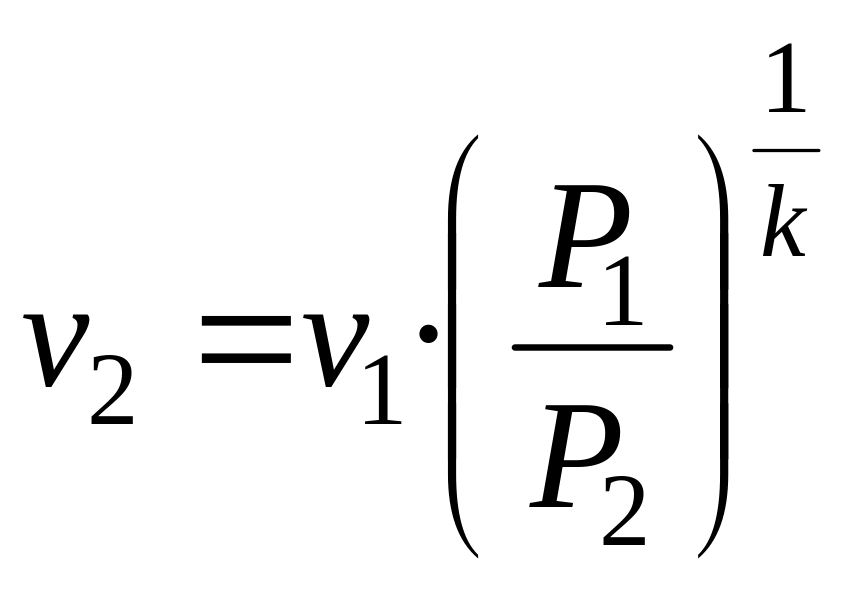 $v_2 = v_1 \cdot \left( \frac{P_1}{P_2} \right)^{\frac{1}{k}}$